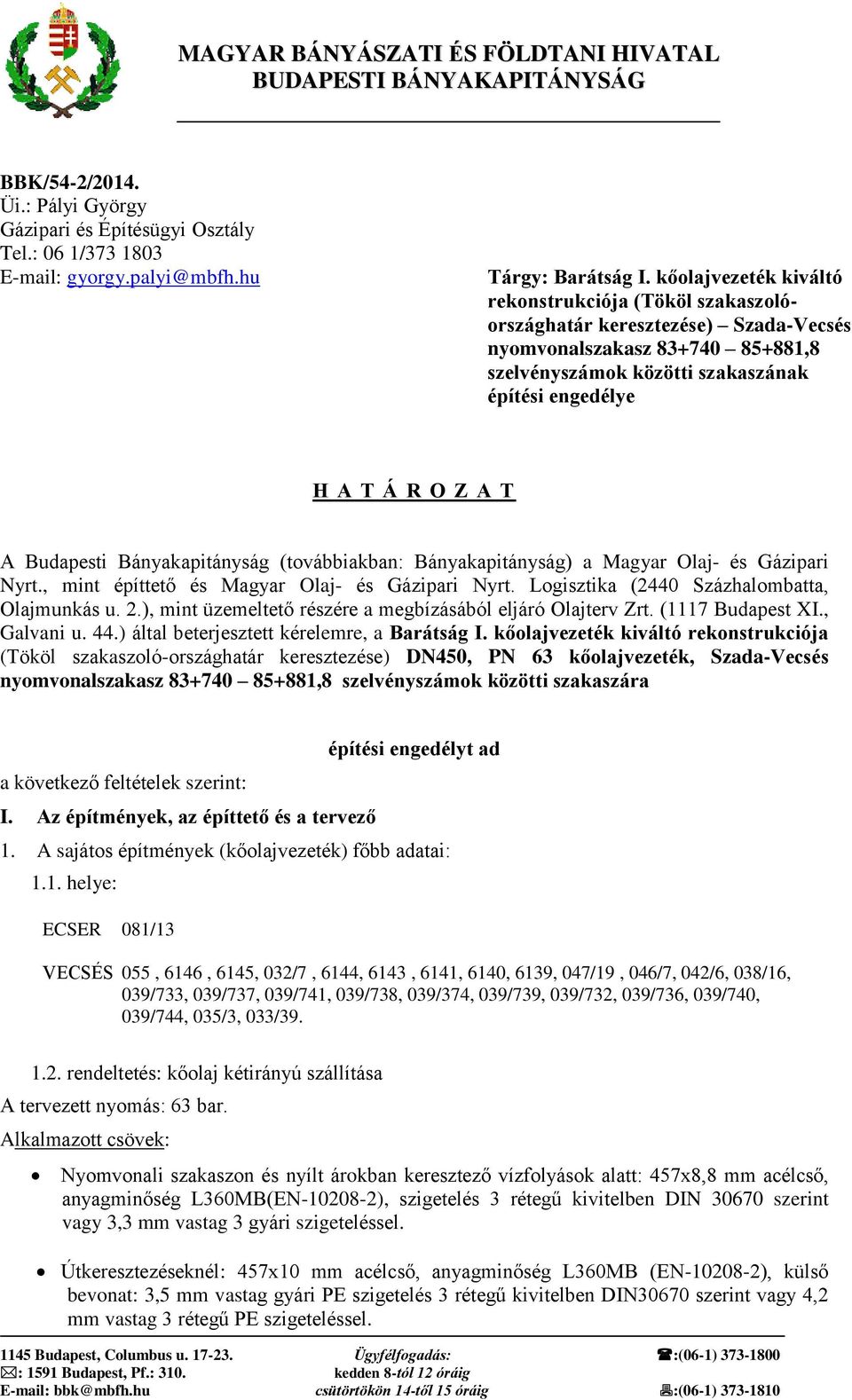 MAGYAR BÁNYÁSZATI ÉS FÖLDTANI HIVATAL
BUDAPESTI BÁNYAKAPITÁNYSÁG

BBK/54-2/2014.
Üi.: Pályi György
Gázipari és Építésügyi Osztály
Tel.: 06 1/373 1803
E-mail: gyorgy.palyi@mbfh.hu

Tárgy: Barátság I. kőolajvezeték kiváltó rekonstrukciója (Tököl szakaszoló-országhatár keresztezése) – Szada-Vecsés nyomvonalszakasz 83+740 – 85+881,8 szelvényszámok közötti szakaszának építési engedélye

H A T Á R O Z A T

A Budapesti Bányakapitányság (továbbiakban: Bányakapitányság) a Magyar Olaj- és Gázipari Nyrt., mint építtető és Magyar Olaj- és Gázipari Nyrt. Logisztika (2440 Százhalombatta, Olajmunkás u. 2.), mint üzemeltető részére a megbízásából eljáró Olajterv Zrt. (1117 Budapest XI., Galvani u. 44.) által beterjesztett kérelemre, a Barátság I. kőolajvezeték kiváltó rekonstrukciója (Tököl szakaszoló-országhatár keresztezése) DN450, PN 63 kőolajvezeték, Szada-Vecsés nyomvonalszakasz 83+740 – 85+881,8 szelvényszámok közötti szakaszára

építési engedélyt ad

a következő feltételek szerint:

I. Az építmények, az építtető és a tervező

1. A sajátos építmények (kőolajvezeték) főbb adatai:

1.1. helye:

ECSER 081/13

VECSÉS 055 , 6146 , 6145, 032/7 , 6144, 6143 , 6141, 6140, 6139, 047/19 , 046/7, 042/6, 038/16, 039/733, 039/737, 039/741, 039/738, 039/374, 039/739, 039/732, 039/736, 039/740, 039/744, 035/3, 033/39.

1.2. rendeltetés: kőolaj kétirányú szállítása

A tervezett nyomás: 63 bar.

Alkalmazott csövek:

• Nyomvonali szakaszon és nyílt árokban keresztező vízfolyások alatt: 457x8,8 mm acélcső, anyagminőség L360MB(EN-10208-2), szigetelés 3 rétegű kivitelben DIN 30670 szerint vagy 3,3 mm vastag 3 gyári szigeteléssel.

• Útkeresztezéseknél: 457x10 mm acélcső, anyagminőség L360MB (EN-10208-2), külső bevonat: 3,5 mm vastag gyári PE szigetelés 3 rétegű kivitelben DIN30670 szerint vagy 4,2 mm vastag 3 rétegű PE szigeteléssel.

1145 Budapest, Columbus u. 17-23.
✉: 1591 Budapest, Pf.: 310.
E-mail: bbk@mbfh.hu

Ügyfélfogadás:
kedden 8-tól 12 óráig
csütörtökön 14-től 15 óráig

☎:(06-1) 373-1800
🖷:(06-1) 373-1810